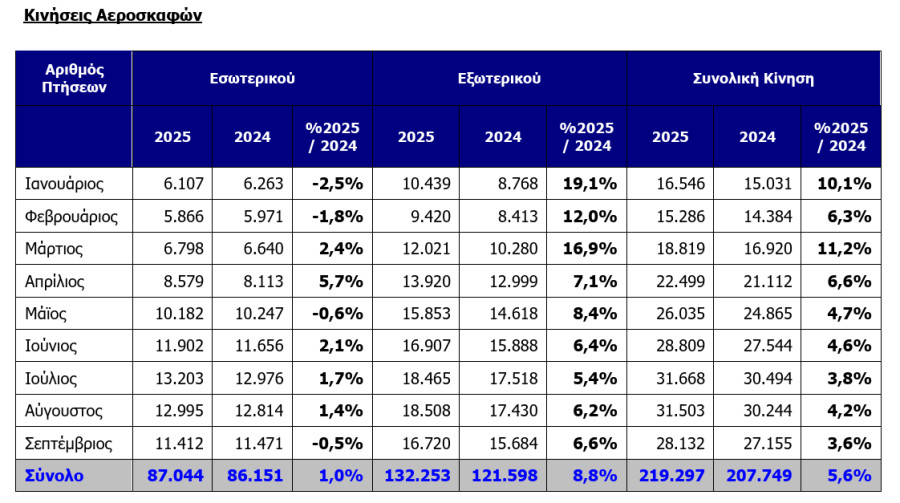 Κινήσεις Αεροσκαφών

| Αριθμός Πτήσεων | Εσωτερικού | | | Εξωτερικού | | | Συνολική Κίνηση | | |
|---|---|---|---|---|---|---|---|---|---|
| | 2025 | 2024 | %2025 / 2024 | 2025 | 2024 | %2025 / 2024 | 2025 | 2024 | %2025 / 2024 |
| Ιανουάριος | 6.107 | 6.263 | -2,5% | 10.439 | 8.768 | 19,1% | 16.546 | 15.031 | 10,1% |
| Φεβρουάριος | 5.866 | 5.971 | -1,8% | 9.420 | 8.413 | 12,0% | 15.286 | 14.384 | 6,3% |
| Μάρτιος | 6.798 | 6.640 | 2,4% | 12.021 | 10.280 | 16,9% | 18.819 | 16.920 | 11,2% |
| Απρίλιος | 8.579 | 8.113 | 5,7% | 13.920 | 12.999 | 7,1% | 22.499 | 21.112 | 6,6% |
| Μάϊος | 10.182 | 10.247 | -0,6% | 15.853 | 14.618 | 8,4% | 26.035 | 24.865 | 4,7% |
| Ιούνιος | 11.902 | 11.656 | 2,1% | 16.907 | 15.888 | 6,4% | 28.809 | 27.544 | 4,6% |
| Ιούλιος | 13.203 | 12.976 | 1,7% | 18.465 | 17.518 | 5,4% | 31.668 | 30.494 | 3,8% |
| Αύγουστος | 12.995 | 12.814 | 1,4% | 18.508 | 17.430 | 6,2% | 31.503 | 30.244 | 4,2% |
| Σεπτέμβριος | 11.412 | 11.471 | -0,5% | 16.720 | 15.684 | 6,6% | 28.132 | 27.155 | 3,6% |
| Σύνολο | 87.044 | 86.151 | 1,0% | 132.253 | 121.598 | 8,8% | 219.297 | 207.749 | 5,6% |